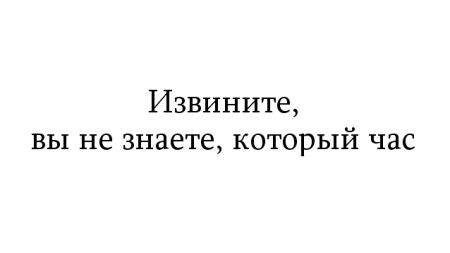 Извините,
вы не знаете, который час